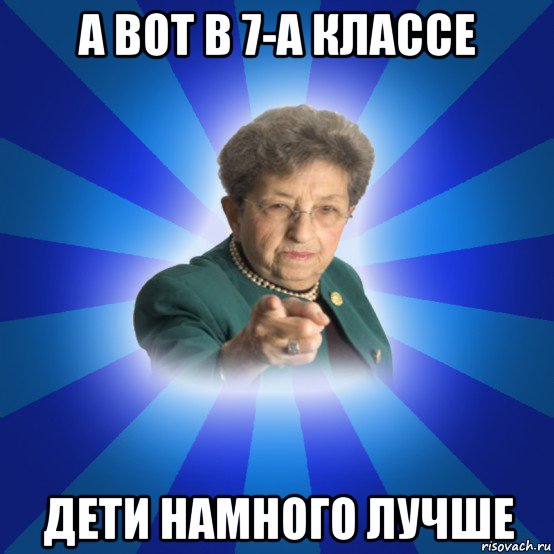 А ВОТ В 7-А КЛАССЕ

ДЕТИ НАМНОГО ЛУЧШЕ

risovach.ru